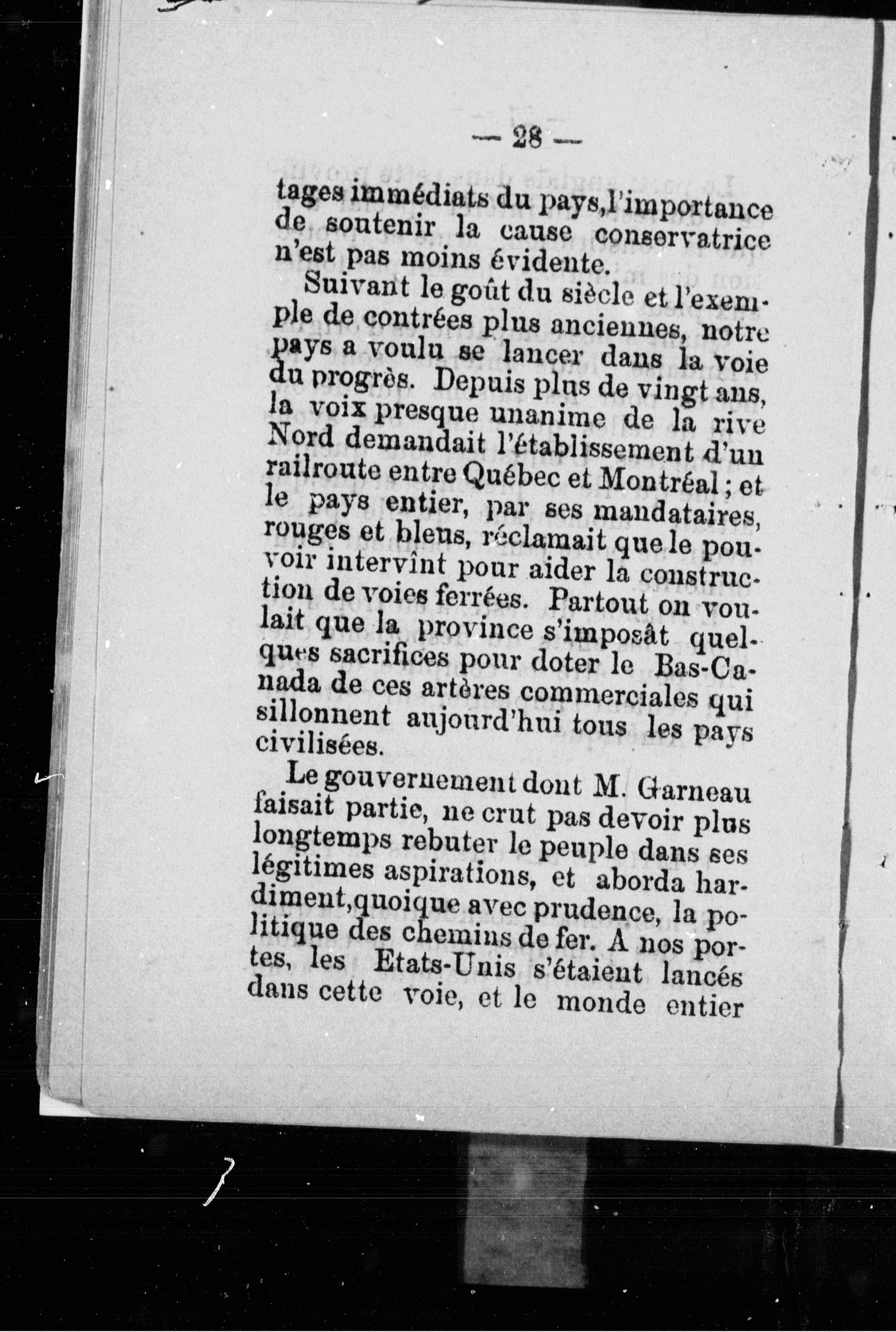 — 28 —

tages immédiats du pays, l'importance de soutenir la cause conservatrice n'est pas moins évidente.

Suivant le goût du siècle et l'exemple de contrées plus anciennes, notre pays a voulu se lancer dans la voie du progrès. Depuis plus de vingt ans, la voix presque unanime de la rive Nord demandait l'établissement d'un railroute entre Québec et Montréal ; et le pays entier, par ses mandataires, rouges et bleus, réclamait que le pouvoir intervînt pour aider la construction de voies ferrées. Partout on voulait que la province s'imposât quelques sacrifices pour doter le Bas-Canada de ces artères commerciales qui sillonnent aujourd'hui tous les pays civilisées.

Le gouvernement dont M. Garneau faisait partie, ne crut pas devoir plus longtemps rebuter le peuple dans ses légitimes aspirations, et aborda hardiment, quoique avec prudence, la politique des chemins de fer. A nos portes, les Etats-Unis s'étaient lancés dans cette voie, et le monde entier